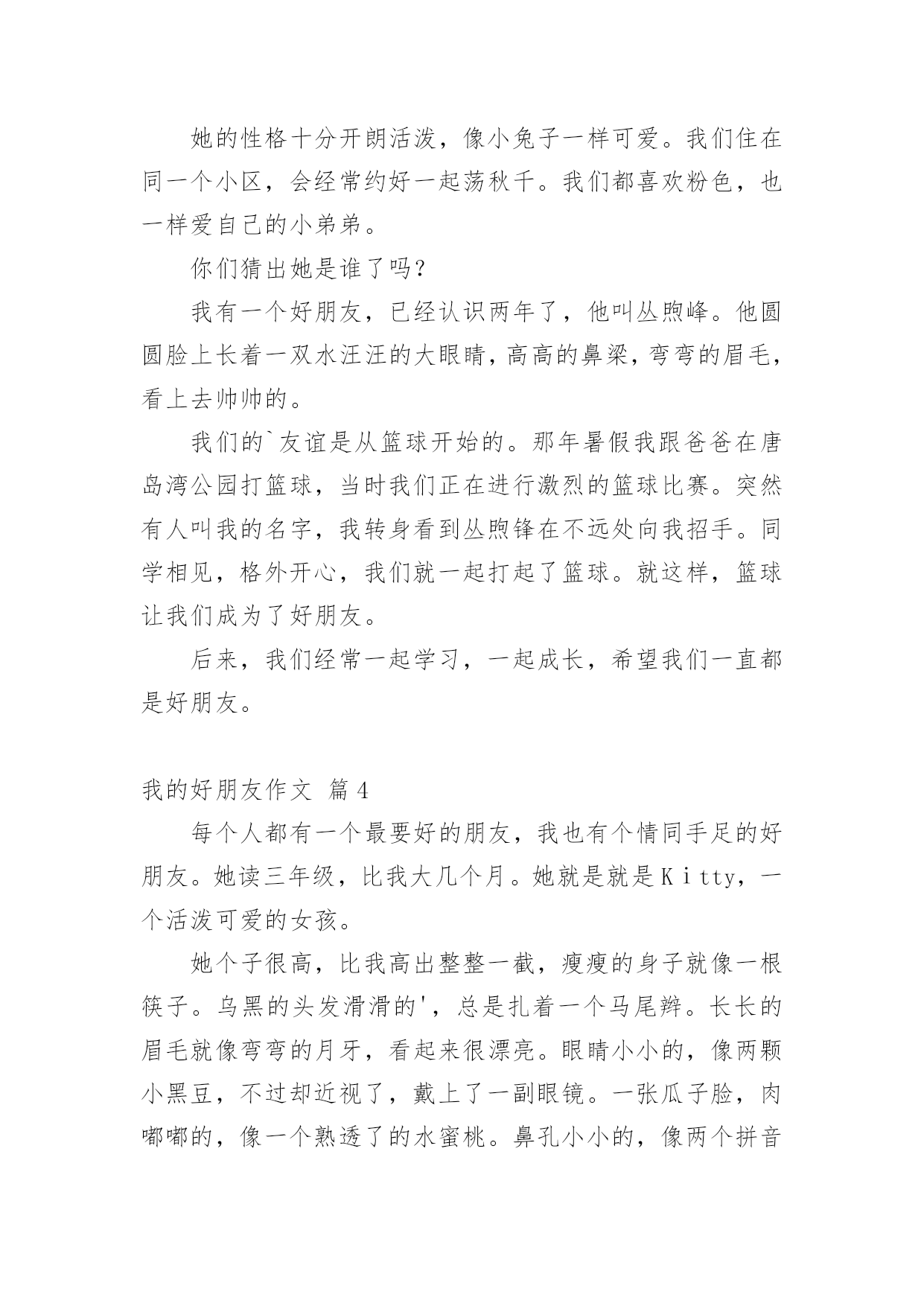 她的性格十分开朗活泼，像小兔子一样可爱。我们住在同一个小区，会经常约好一起荡秋千。我们都喜欢粉色，也一样爱自己的小弟弟。

你们猜出她是谁了吗？

我有一个好朋友，已经认识两年了，他叫丛煦峰。他圆圆脸上长着一双水汪汪的大眼睛，高高的鼻梁，弯弯的眉毛，看上去帅帅的。

我们的`友谊是从篮球开始的。那年暑假我跟爸爸在唐岛湾公园打篮球，当时我们正在进行激烈的篮球比赛。突然有人叫我的名字，我转身看到丛煦锋在不远处向我招手。同学相见，格外开心，我们就一起打起了篮球。就这样，篮球让我们成为了好朋友。

后来，我们经常一起学习，一起成长，希望我们一直都是好朋友。

我的好朋友作文 篇4

每个人都有一个最要好的朋友，我也有个情同手足的好朋友。她读三年级，比我大几个月。她就是就是Ｋｉtty，一个活泼可爱的女孩。

她个子很高，比我高出整整一截，瘦瘦的身子就像一根筷子。乌黑的头发滑滑的'，总是扎着一个马尾辫。长长的眉毛就像弯弯的月牙，看起来很漂亮。眼睛小小的，像两颗小黑豆，不过却近视了，戴上了一副眼镜。一张瓜子脸，肉嘟嘟的，像一个熟透了的水蜜桃。鼻孔小小的，像两个拼音